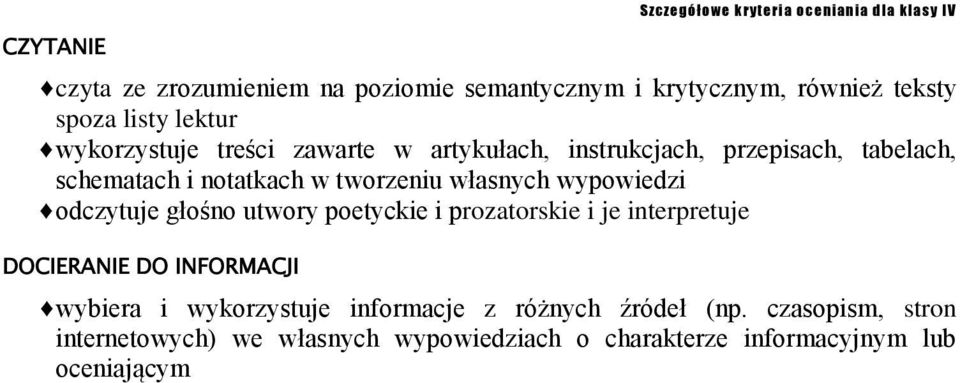 Szczegółowe kryteria oceniania dla klasy IV

CZYTANIE

♦czyta ze zrozumieniem na poziomie semantycznym i krytycznym, również teksty spoza listy lektur
♦wykorzystuje treści zawarte w artykułach, instrukcjach, przepisach, tabelach, schematach i notatkach w tworzeniu własnych wypowiedzi
♦odczytuje głośno utwory poetyckie i prozatorskie i je interpretuje

DOCIERANIE DO INFORMACJI

♦wybiera i wykorzystuje informacje z różnych źródeł (np. czasopism, stron internetowych) we własnych wypowiedziach o charakterze informacyjnym lub oceniającym